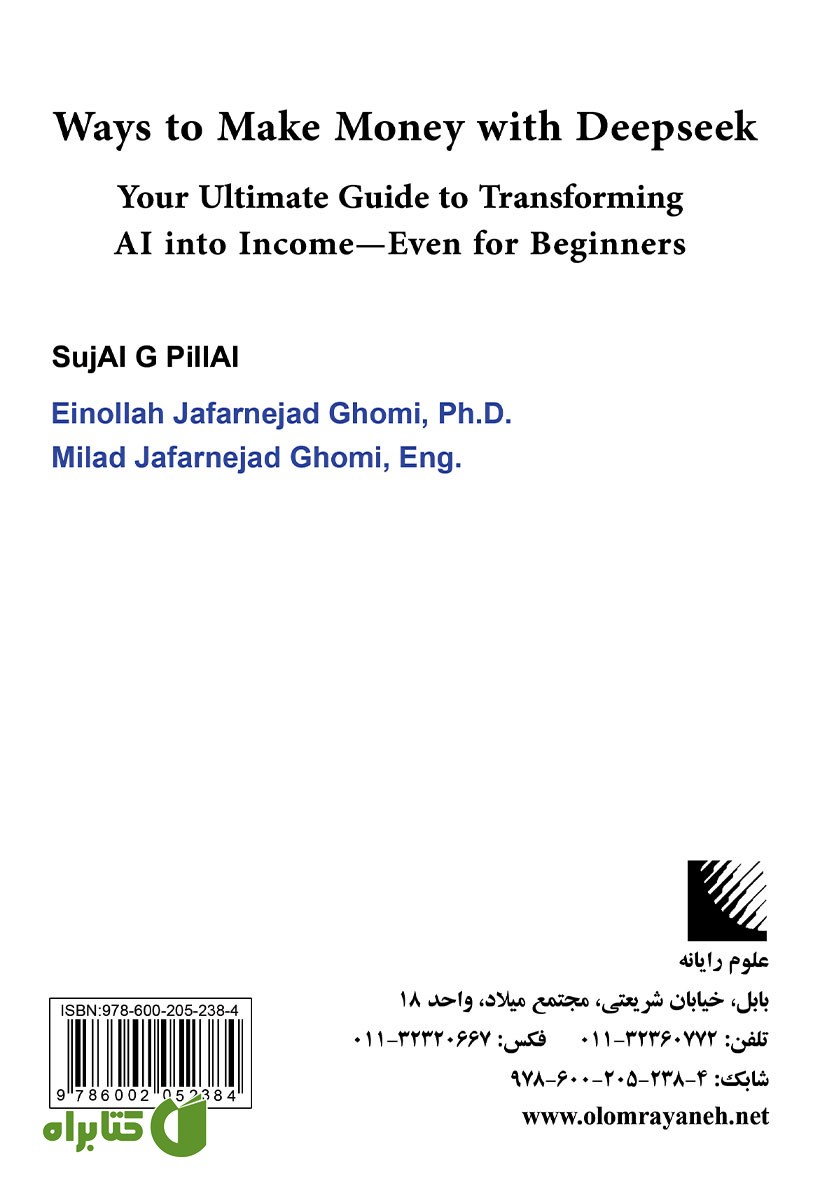 Ways to Make Money with Deepseek

Your Ultimate Guide to Transforming AI into Income—Even for Beginners

SujAI G PillAI

Einollah Jafarnejad Ghomi, Ph.D.
Milad Jafarnejad Ghomi, Eng.

علوم رایانه
بابل، خیابان شریعتی، مجتمع میلاد، واحد ۱۸
تلفن: ۳۲۳۶۰۷۷۲-۰۱۱ فکس: ۳۲۳۲۰۶۶۷-۰۱۱
شابک: ۴-۲۳۸-۲۰۵-۶۰۰-۹۷۸
www.olomrayaneh.net

ISBN:978-600-205-238-4
9 786002 052384

کتابراه